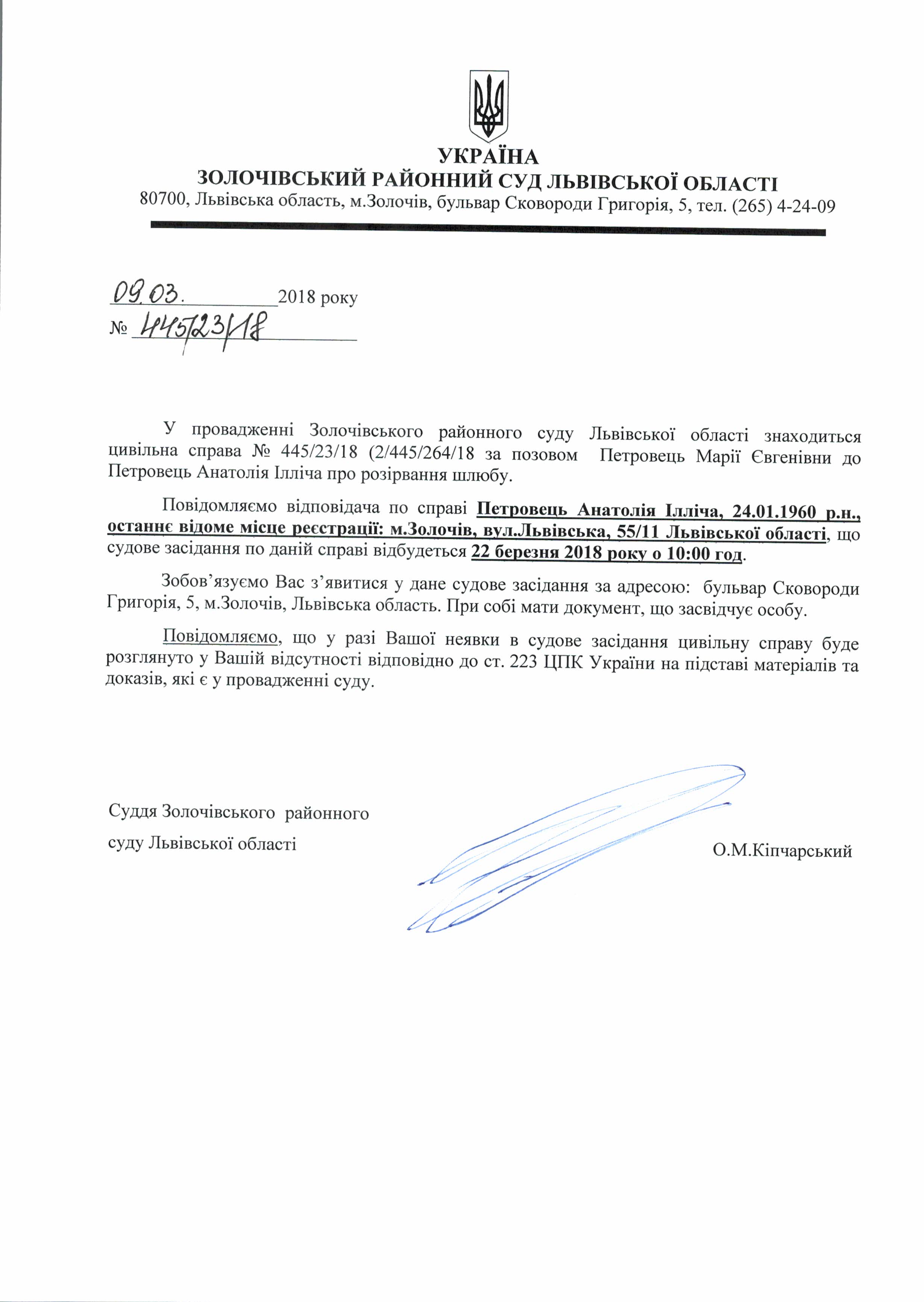 УКРАЇНА
ЗОЛОЧІВСЬКИЙ РАЙОННИЙ СУД ЛЬВІВСЬКОЇ ОБЛАСТІ
80700, Львівська область, м.Золочів, бульвар Сковороди Григорія, 5, тел. (265) 4-24-09

09.03. 2018 року
№ 445/23/18

У провадженні Золочівського районного суду Львівської області знаходиться цивільна справа № 445/23/18 (2/445/264/18 за позовом Петровець Марії Євгенівни до Петровець Анатолія Ілліча про розірвання шлюбу.

Повідомляємо відповідача по справі Петровець Анатолія Ілліча, 24.01.1960 р.н., останнє відоме місце реєстрації: м.Золочів, вул.Львівська, 55/11 Львівської області, що судове засідання по даній справі відбудеться 22 березня 2018 року о 10:00 год.

Зобов'язуємо Вас з'явитися у дане судове засідання за адресою: бульвар Сковороди Григорія, 5, м.Золочів, Львівська область. При собі мати документ, що засвідчує особу.

Повідомляємо, що у разі Вашої неявки в судове засідання цивільну справу буде розглянуто у Вашій відсутності відповідно до ст. 223 ЦПК України на підставі матеріалів та доказів, які є у провадженні суду.

Суддя Золочівського районного суду Львівської області

О.М.Кіпчарський